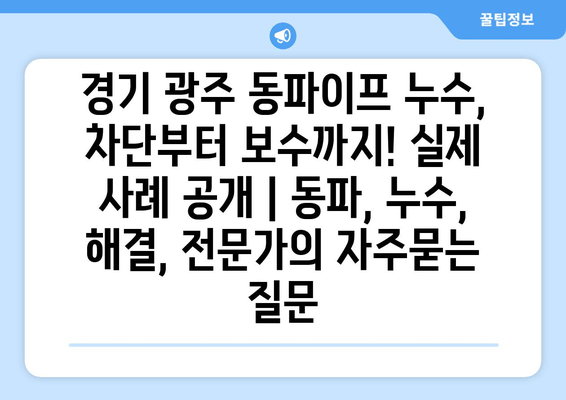 꿀팁정보

경기 광주 동파이프 누수, 차단부터 보수까지! 실제 사례 공개 | 동파, 누수, 해결, 전문가의 자주묻는 질문